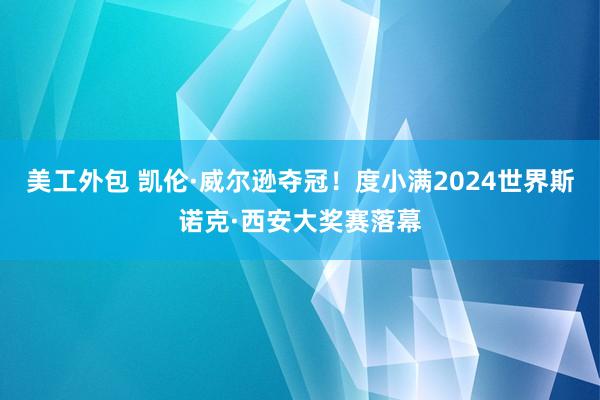 美工外包 凯伦·威尔逊夺冠！度小满2024世界斯诺克·西安大奖赛落幕